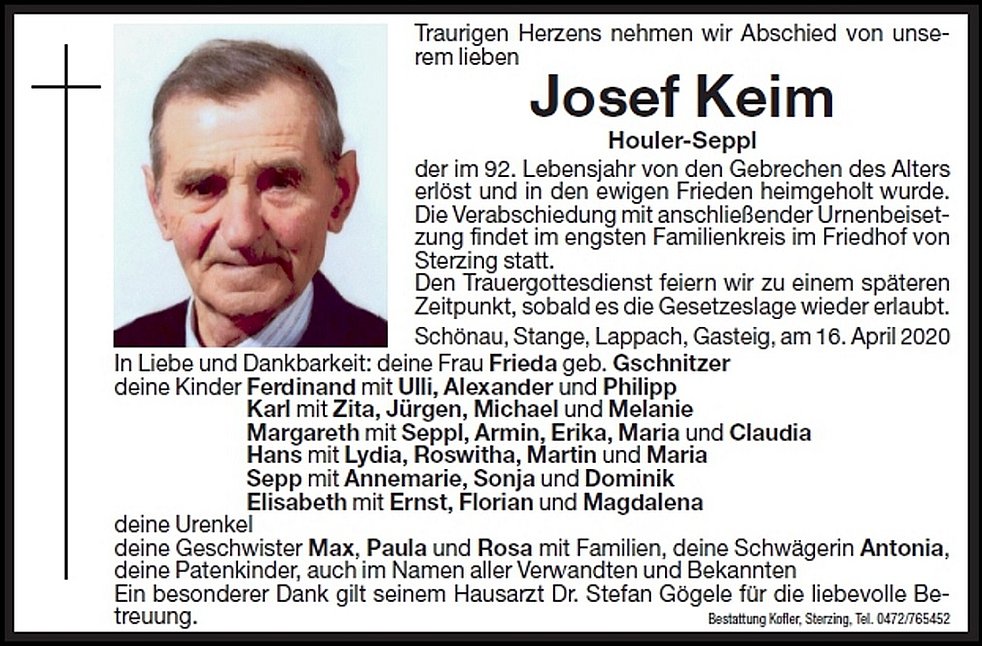 Traurigen Herzens nehmen wir Abschied von unserem lieben

Josef Keim

Houler-Seppl

der im 92. Lebensjahr von den Gebrechen des Alters erlöst und in den ewigen Frieden heimgeholt wurde. Die Verabschiedung mit anschließender Urnenbeisetzung findet im engsten Familienkreis im Friedhof von Sterzing statt.
Den Trauergottesdienst feiern wir zu einem späteren Zeitpunkt, sobald es die Gesetzeslage wieder erlaubt.

Schönau, Stange, Lappach, Gasteig, am 16. April 2020

In Liebe und Dankbarkeit: deine Frau Frieda geb. Gschnitzer
deine Kinder Ferdinand mit Ulli, Alexander und Philipp
Karl mit Zita, Jürgen, Michael und Melanie
Margareth mit Seppl, Armin, Erika, Maria und Claudia
Hans mit Lydia, Roswitha, Martin und Maria
Sepp mit Annemarie, Sonja und Dominik
Elisabeth mit Ernst, Florian und Magdalena
deine Urenkel
deine Geschwister Max, Paula und Rosa mit Familien, deine Schwägerin Antonia, deine Patenkinder, auch im Namen aller Verwandten und Bekannten
Ein besonderer Dank gilt seinem Hausarzt Dr. Stefan Gögele für die liebevolle Betreuung.

Bestattung Kofler, Sterzing, Tel. 0472/765452